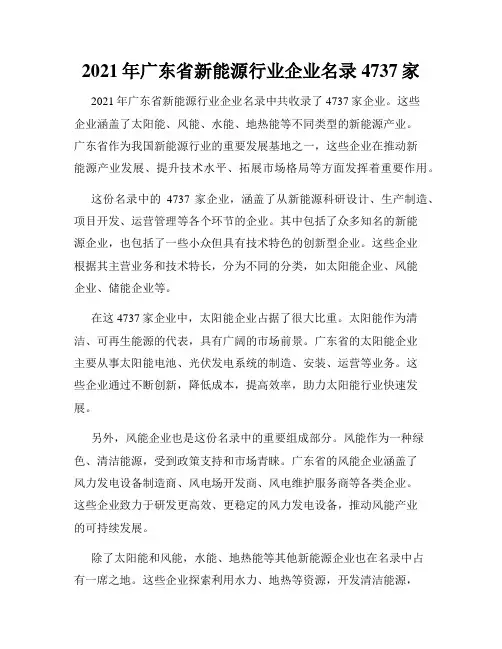 2021 年广东省新能源行业企业名录 4737 家

2021 年广东省新能源行业企业名录中共收录了 4737 家企业。这些企业涵盖了太阳能、风能、水能、地热能等不同类型的新能源产业。广东省作为我国新能源行业的重要发展基地之一，这些企业在推动新能源产业发展、提升技术水平、拓展市场格局等方面发挥着重要作用。

这份名录中的 4737 家企业，涵盖了从新能源科研设计、生产制造、项目开发、运营管理等各个环节的企业。其中包括了众多知名的新能源企业，也包括了一些小众但具有技术特色的创新型企业。这些企业根据其主营业务和技术特长，分为不同的分类，如太阳能企业、风能企业、储能企业等。

在这 4737 家企业中，太阳能企业占据了很大比重。太阳能作为清洁、可再生能源的代表，具有广阔的市场前景。广东省的太阳能企业主要从事太阳能电池、光伏发电系统的制造、安装、运营等业务。这些企业通过不断创新，降低成本，提高效率，助力太阳能行业快速发展。

另外，风能企业也是这份名录中的重要组成部分。风能作为一种绿色、清洁能源，受到政策支持和市场青睐。广东省的风能企业涵盖了风力发电设备制造商、风电场开发商、风电维护服务商等各类企业。这些企业致力于研发更高效、更稳定的风力发电设备，推动风能产业的可持续发展。

除了太阳能和风能，水能、地热能等其他新能源企业也在名录中占有一席之地。这些企业探索利用水力、地热等资源，开发清洁能源，